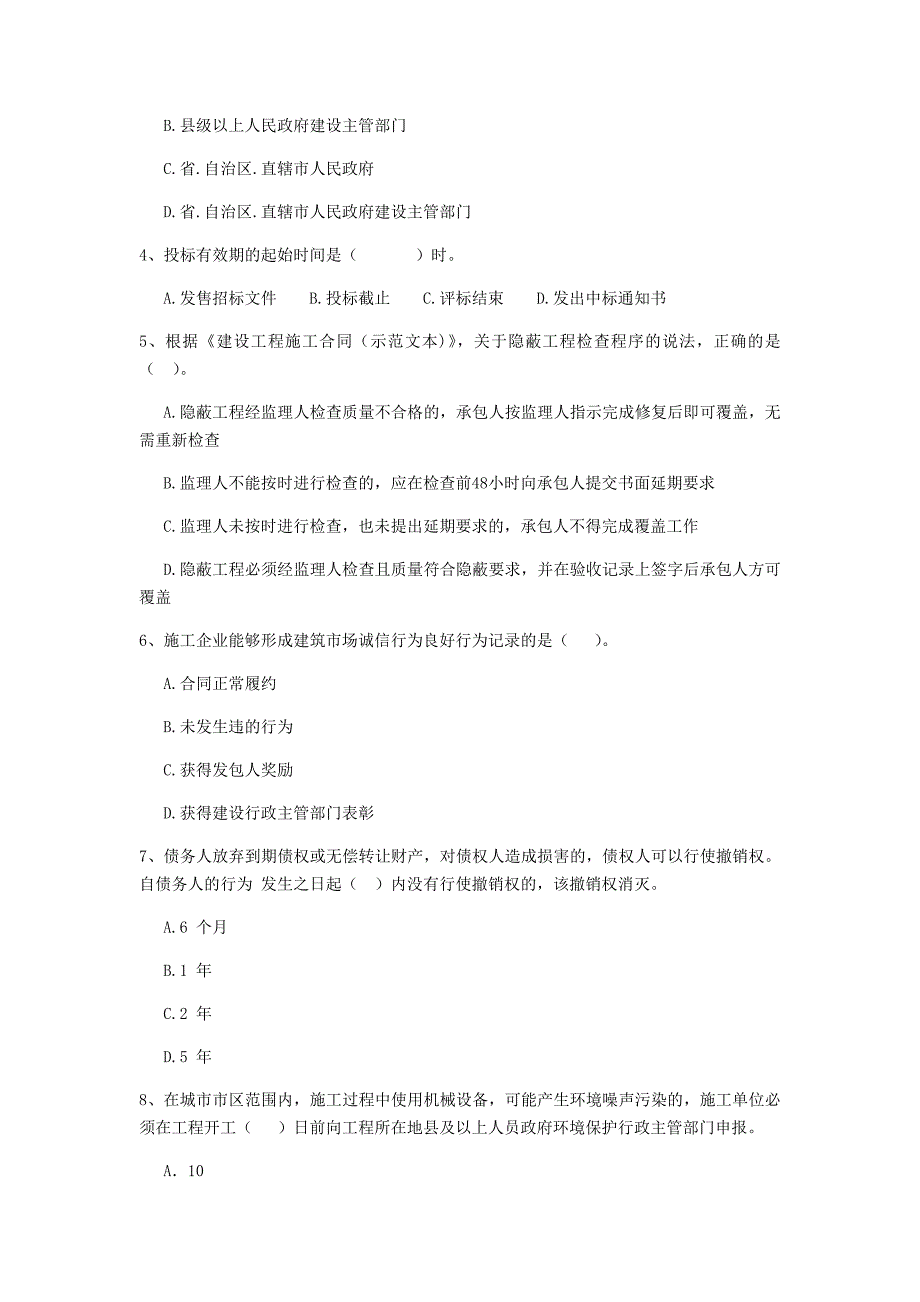 B.县级以上人民政府建设主管部门

C.省.自治区.直辖市人民政府

D.省.自治区.直辖市人民政府建设主管部门

4、投标有效期的起始时间是（　　）时。

A.发售招标文件　B.投标截止　C.评标结束　D.发出中标通知书

5、根据《建设工程施工合同（示范文本)》，关于隐蔽工程检查程序的说法，正确的是（　）。

A.隐蔽工程经监理人检查质量不合格的，承包人按监理人指示完成修复后即可覆盖，无需重新检查

B.监理人不能按时进行检查的，应在检查前48小时向承包人提交书面延期要求

C.监理人未按时进行检查，也未提出延期要求的，承包人不得完成覆盖工作

D.隐蔽工程必须经监理人检查且质量符合隐蔽要求，并在验收记录上签字后承包人方可覆盖

6、施工企业能够形成建筑市场诚信行为良好行为记录的是（　）。

A.合同正常履约

B.未发生违的行为

C.获得发包人奖励

D.获得建设行政主管部门表彰

7、债务人放弃到期债权或无偿转让财产，对债权人造成损害的，债权人可以行使撤销权。自债务人的行为 发生之日起（　）内没有行使撤销权的，该撤销权消灭。

A.6 个月

B.1 年

C.2 年

D.5 年

8、在城市市区范围内，施工过程中使用机械设备，可能产生环境噪声污染的，施工单位必须在工程开工（　）日前向工程所在地县及以上人员政府环境保护行政主管部门申报。

A. 10